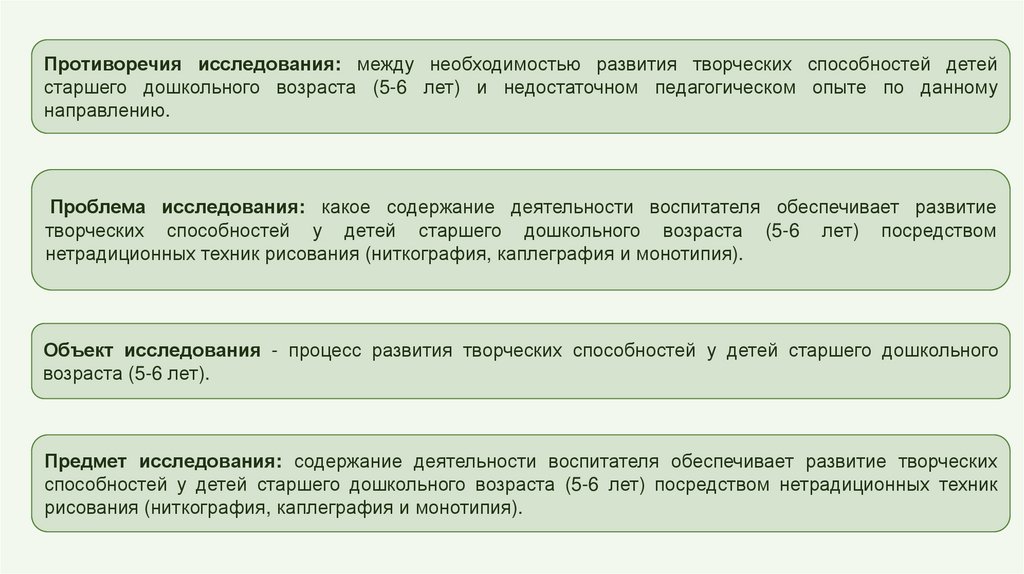 Противоречия исследования: между необходимостью развития творческих способностей детей старшего дошкольного возраста (5-6 лет) и недостаточном педагогическом опыте по данному направлению.

Проблема исследования: какое содержание деятельности воспитателя обеспечивает развитие творческих способностей у детей старшего дошкольного возраста (5-6 лет) посредством нетрадиционных техник рисования (ниткография, каплеграфия и монотипия).

Объект исследования - процесс развития творческих способностей у детей старшего дошкольного возраста (5-6 лет).

Предмет исследования: содержание деятельности воспитателя обеспечивает развитие творческих способностей у детей старшего дошкольного возраста (5-6 лет) посредством нетрадиционных техник рисования (ниткография, каплеграфия и монотипия).